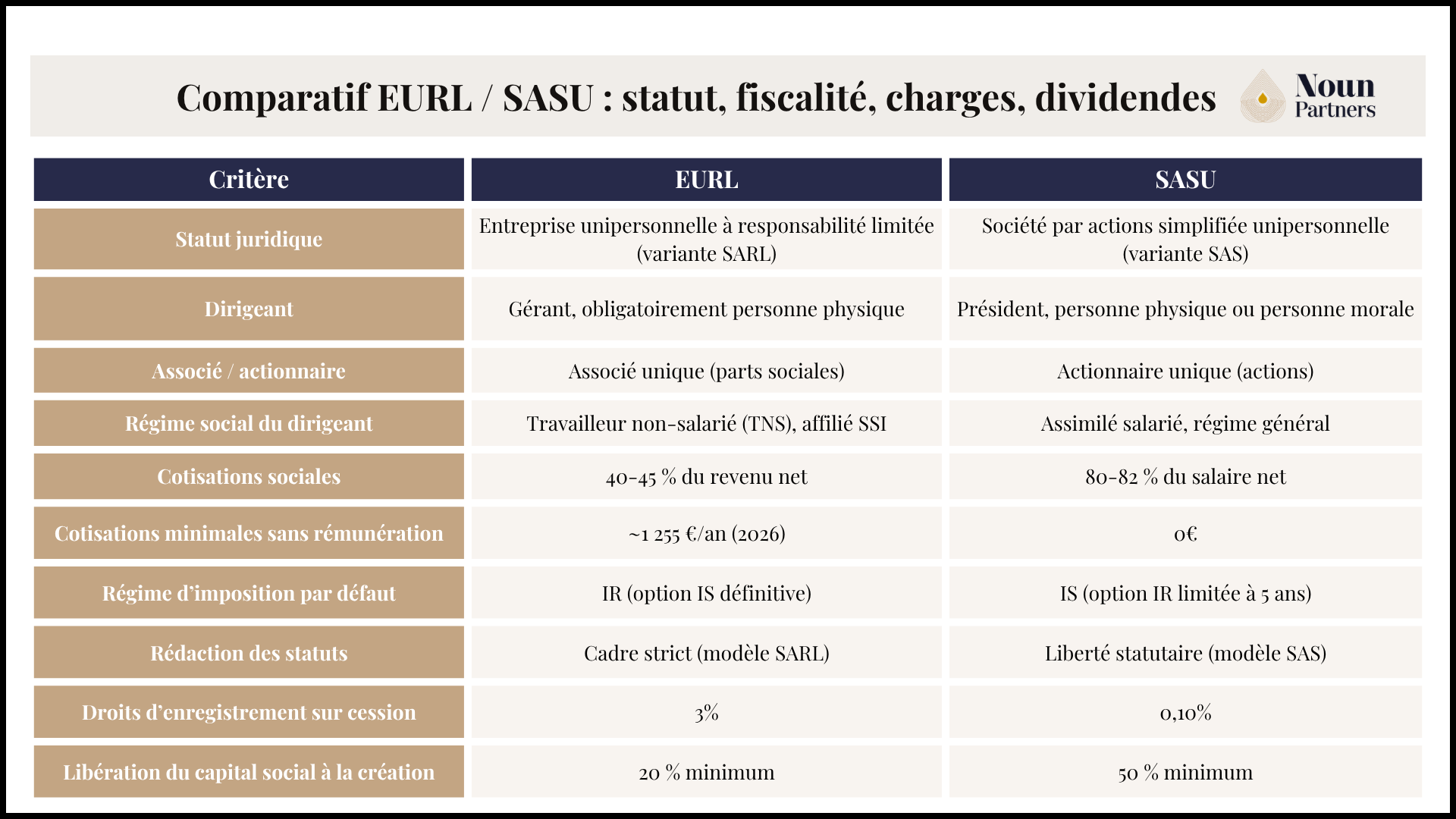 Comparatif EURL / SASU : statut, fiscalité, charges, dividendes

Noun Partners

| Critère | EURL | SASU |
|---|---|---|
| Statut juridique | Entreprise unipersonnelle à responsabilité limitée (variante SARL) | Société par actions simplifiée unipersonnelle (variante SAS) |
| Dirigeant | Gérant, obligatoirement personne physique | Président, personne physique ou personne morale |
| Associé / actionnaire | Associé unique (parts sociales) | Actionnaire unique (actions) |
| Régime social du dirigeant | Travailleur non-salarié (TNS), affilié SSI | Assimilé salarié, régime général |
| Cotisations sociales | 40-45 % du revenu net | 80-82 % du salaire net |
| Cotisations minimales sans rémunération | ~1 255 €/an (2026) | 0€ |
| Régime d'imposition par défaut | IR (option IS définitive) | IS (option IR limitée à 5 ans) |
| Rédaction des statuts | Cadre strict (modèle SARL) | Liberté statutaire (modèle SAS) |
| Droits d'enregistrement sur cession | 3% | 0,10% |
| Libération du capital social à la création | 20 % minimum | 50 % minimum |